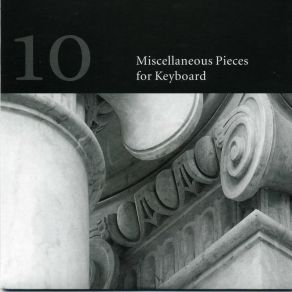 10

Miscellaneous Pieces for Keyboard